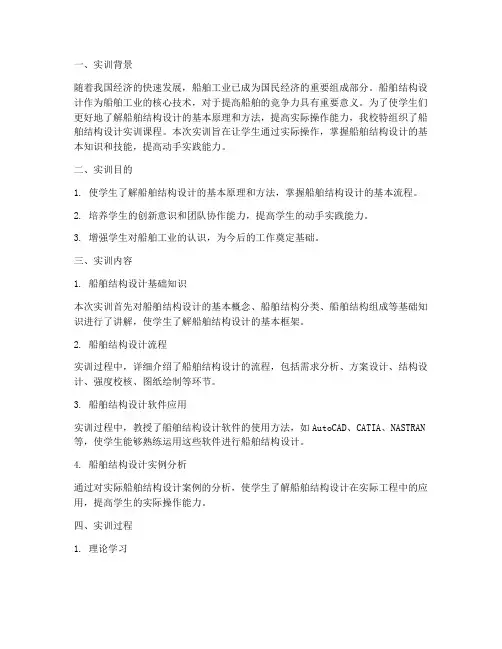 一、实训背景

随着我国经济的快速发展，船舶工业已成为国民经济的重要组成部分。船舶结构设计作为船舶工业的核心技术，对于提高船舶的竞争力具有重要意义。为了使学生们更好地了解船舶结构设计的基本原理和方法，提高实际操作能力，我校特组织了船舶结构设计实训课程。本次实训旨在让学生通过实际操作，掌握船舶结构设计的基本知识和技能，提高动手实践能力。

二、实训目的

1. 使学生了解船舶结构设计的基本原理和方法，掌握船舶结构设计的基本流程。

2. 培养学生的创新意识和团队协作能力，提高学生的动手实践能力。

3. 增强学生对船舶工业的认识，为今后的工作奠定基础。

三、实训内容

1. 船舶结构设计基础知识

本次实训首先对船舶结构设计的基本概念、船舶结构分类、船舶结构组成等基础知识进行了讲解，使学生了解船舶结构设计的基本框架。

2. 船舶结构设计流程

实训过程中，详细介绍了船舶结构设计的流程，包括需求分析、方案设计、结构设计、强度校核、图纸绘制等环节。

3. 船舶结构设计软件应用

实训过程中，教授了船舶结构设计软件的使用方法，如AutoCAD、CATIA、NASTRAN等，使学生能够熟练运用这些软件进行船舶结构设计。

4. 船舶结构设计实例分析

通过对实际船舶结构设计案例的分析，使学生了解船舶结构设计在实际工程中的应用，提高学生的实际操作能力。

四、实训过程

1. 理论学习